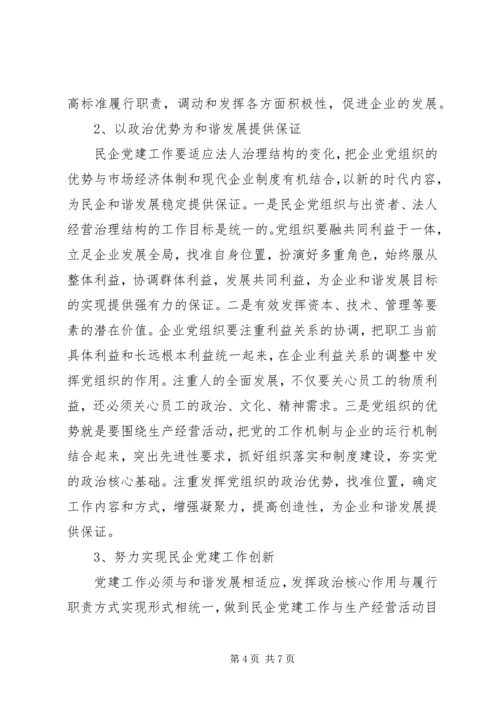 高标准履行职责，调动和发挥各方面积极性，促进企业的发展。

2、以政治优势为和谐发展提供保证

民企党建工作要适应法人治理结构的变化，把企业党组织的优势与市场经济体制和现代企业制度有机结合，以新的时代内容，为民企和谐发展稳定提供保证。一是民企党组织与出资者、法人经营治理结构的工作目标是统一的。党组织要融共同利益于一体，立足企业发展全局，找准自身位置，扮演好多重角色，始终服从整体利益，协调群体利益，发展共同利益，为企业和谐发展目标的实现提供强有力的保证。二是有效发挥资本、技术、管理等要素的潜在价值。企业党组织要注重利益关系的协调，把职工当前具体利益和长远根本利益统一起来，在企业利益关系的调整中发挥党组织的作用。注重人的全面发展，不仅要关心员工的物质利益，还必须关心员工的政治、文化、精神需求。三是党组织的优势就是要围绕生产经营活动，把党的工作机制与企业的运行机制结合起来，突出先进性要求，抓好组织落实和制度建设，夯实党的政治核心基础。注重发挥党组织的政治优势，找准位置，确定工作内容和方式，增强凝聚力，提高创造性，为企业和谐发展提供保证。

3、努力实现民企党建工作创新

党建工作必须与和谐发展相适应，发挥政治核心作用与履行职责方式实现形式相统一，做到民企党建工作与生产经营活动目

第 4 页 共 7 页